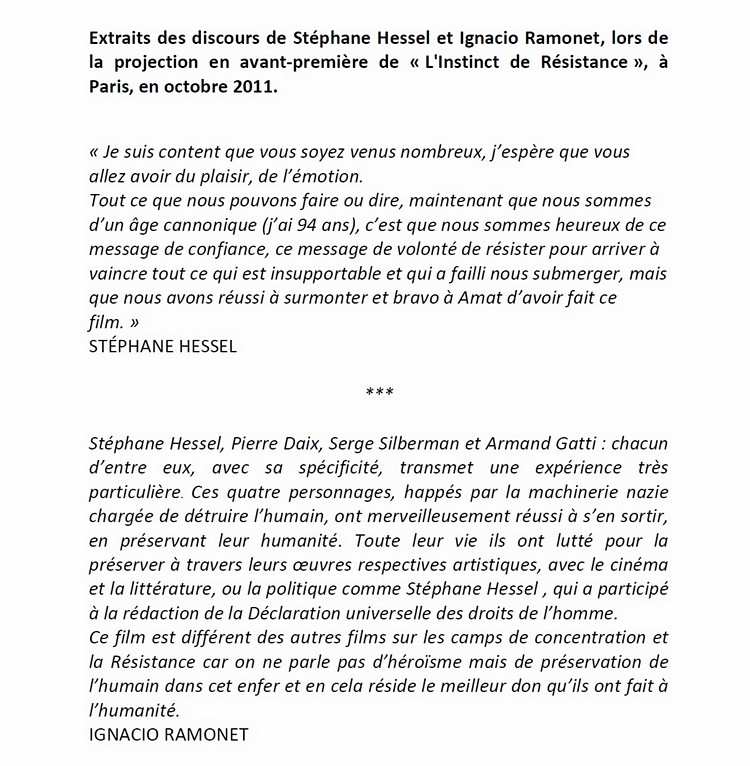 Extraits des discours de Stéphane Hessel et Ignacio Ramonet, lors de la projection en avant-première de « L'Instinct de Résistance », à Paris, en octobre 2011.

« Je suis content que vous soyez venus nombreux, j'espère que vous allez avoir du plaisir, de l'émotion.

Tout ce que nous pouvons faire ou dire, maintenant que nous sommes d'un âge cannonique (j'ai 94 ans), c'est que nous sommes heureux de ce message de confiance, ce message de volonté de résister pour arriver à vaincre tout ce qui est insupportable et qui a failli nous submerger, mais que nous avons réussi à surmonter et bravo à Amat d'avoir fait ce film. »

STÉPHANE HESSEL

***

Stéphane Hessel, Pierre Daix, Serge Silberman et Armand Gatti : chacun d'entre eux, avec sa spécificité, transmet une expérience très particulière. Ces quatre personnages, happés par la machinerie nazie chargée de détruire l'humain, ont merveilleusement réussi à s'en sortir, en préservant leur humanité. Toute leur vie ils ont lutté pour la préserver à travers leurs œuvres respectives artistiques, avec le cinéma et la littérature, ou la politique comme Stéphane Hessel , qui a participé à la rédaction de la Déclaration universelle des droits de l'homme.

Ce film est différent des autres films sur les camps de concentration et la Résistance car on ne parle pas d'héroïsme mais de préservation de l'humain dans cet enfer et en cela réside le meilleur don qu'ils ont fait à l'humanité.

IGNACIO RAMONET